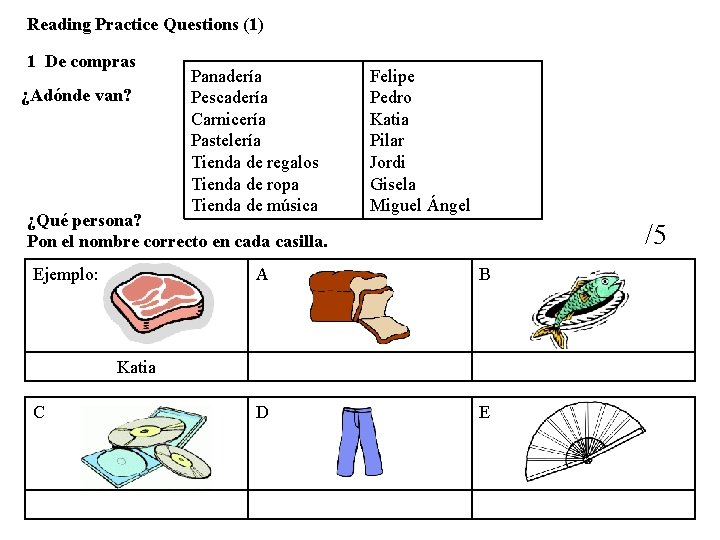 Reading Practice Questions (1)

1 De compras

¿Adónde van?

| Panadería | Felipe |
|---|---|
| Pescadería | Pedro |
| Carnicería | Katia |
| Pastelería | Pilar |
| Tienda de regalos | Jordi |
| Tienda de ropa | Gisela |
| Tienda de música | Miguel Ángel |

¿Qué persona?
Pon el nombre correcto en cada casilla.

/5

| Ejemplo: | A | B |
|---|---|---|
| Katia | | |

| C | D | E |
|---|---|---|
| | | |